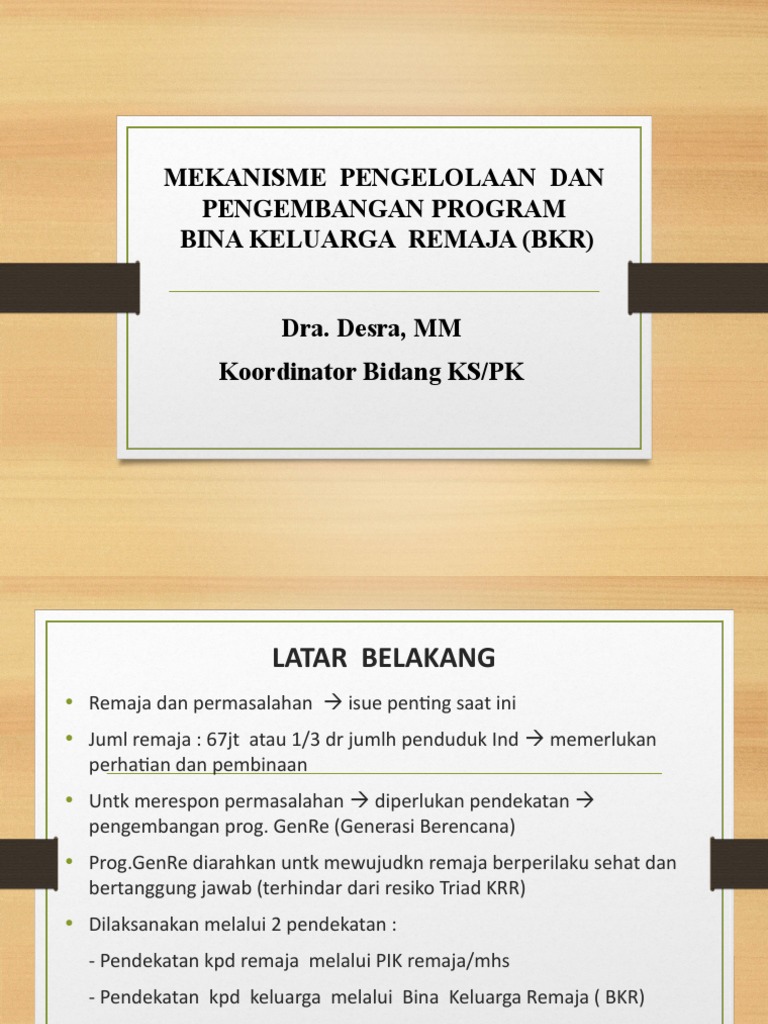 MEKANISME PENGELOLAAN DAN PENGEMBANGAN PROGRAM BINA KELUARGA REMAJA (BKR)

Dra. Desra, MM

Koordinator Bidang KS/PK

LATAR BELAKANG

• Remaja dan permasalahan → isue penting saat ini

• Juml remaja : 67jt atau 1/3 dr jumlh penduduk Ind → memerlukan perhatian dan pembinaan

• Untk merespon permasalahan → diperlukan pendekatan → pengembangan prog. GenRe (Generasi Berencana)

• Prog.GenRe diarahkan untk mewujudkn remaja berperilaku sehat dan bertanggung jawab (terhindar dari resiko Triad KRR)

• Dilaksanakan melalui 2 pendekatan :

- Pendekatan kpd remaja melalui PIK remaja/mhs

- Pendekatan kpd keluarga melalui Bina Keluarga Remaja ( BKR)